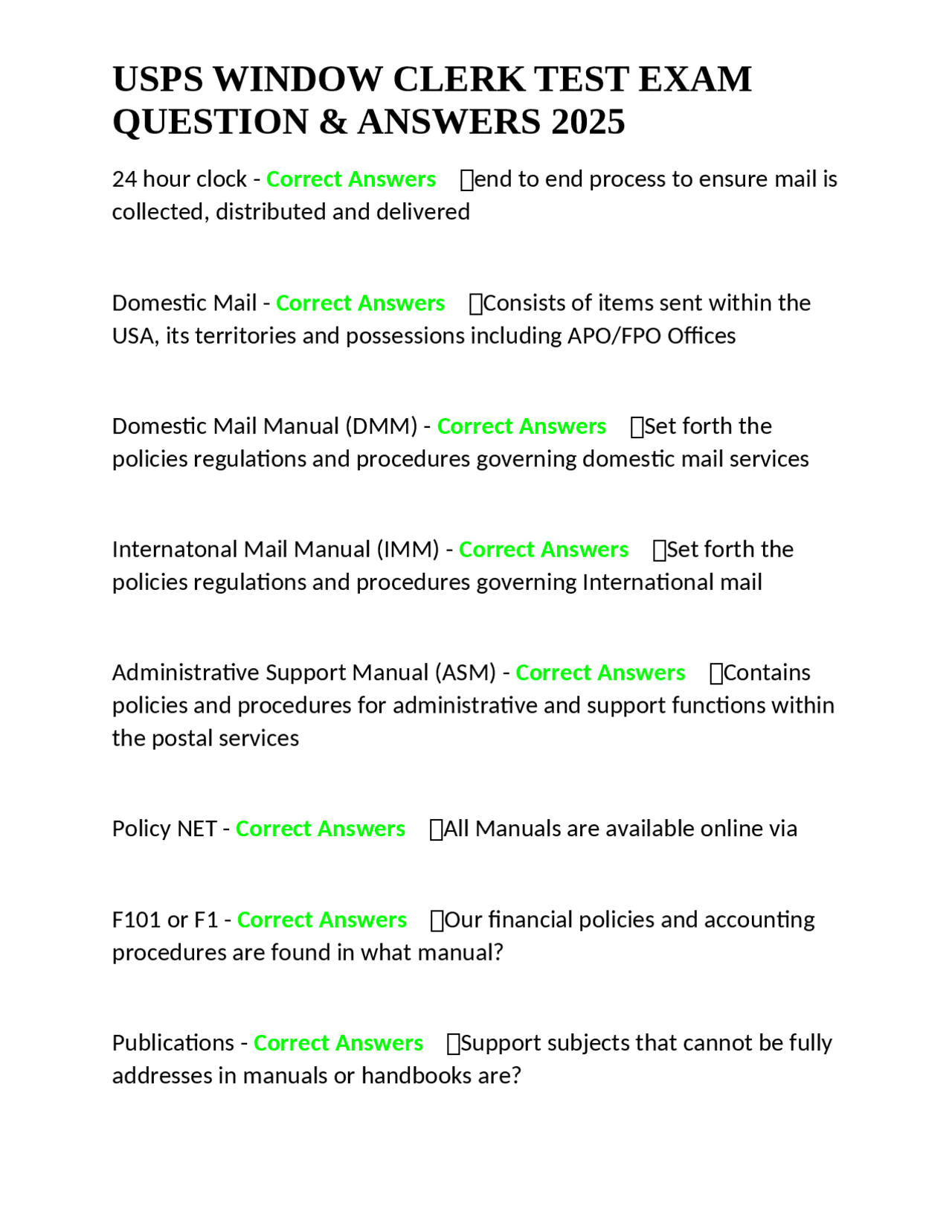 USPS WINDOW CLERK TEST EXAM QUESTION & ANSWERS 2025

24 hour clock - Correct Answers end to end process to ensure mail is collected, distributed and delivered

Domestic Mail - Correct Answers Consists of items sent within the USA, its territories and possessions including APO/FPO Offices

Domestic Mail Manual (DMM) - Correct Answers Set forth the policies regulations and procedures governing domestic mail services

Internatonal Mail Manual (IMM) - Correct Answers Set forth the policies regulations and procedures governing International mail

Administrative Support Manual (ASM) - Correct Answers Contains policies and procedures for administrative and support functions within the postal services

Policy NET - Correct Answers All Manuals are available online via

F101 or F1 - Correct Answers Our financial policies and accounting procedures are found in what manual?

Publications - Correct Answers Support subjects that cannot be fully addresses in manuals or handbooks are?